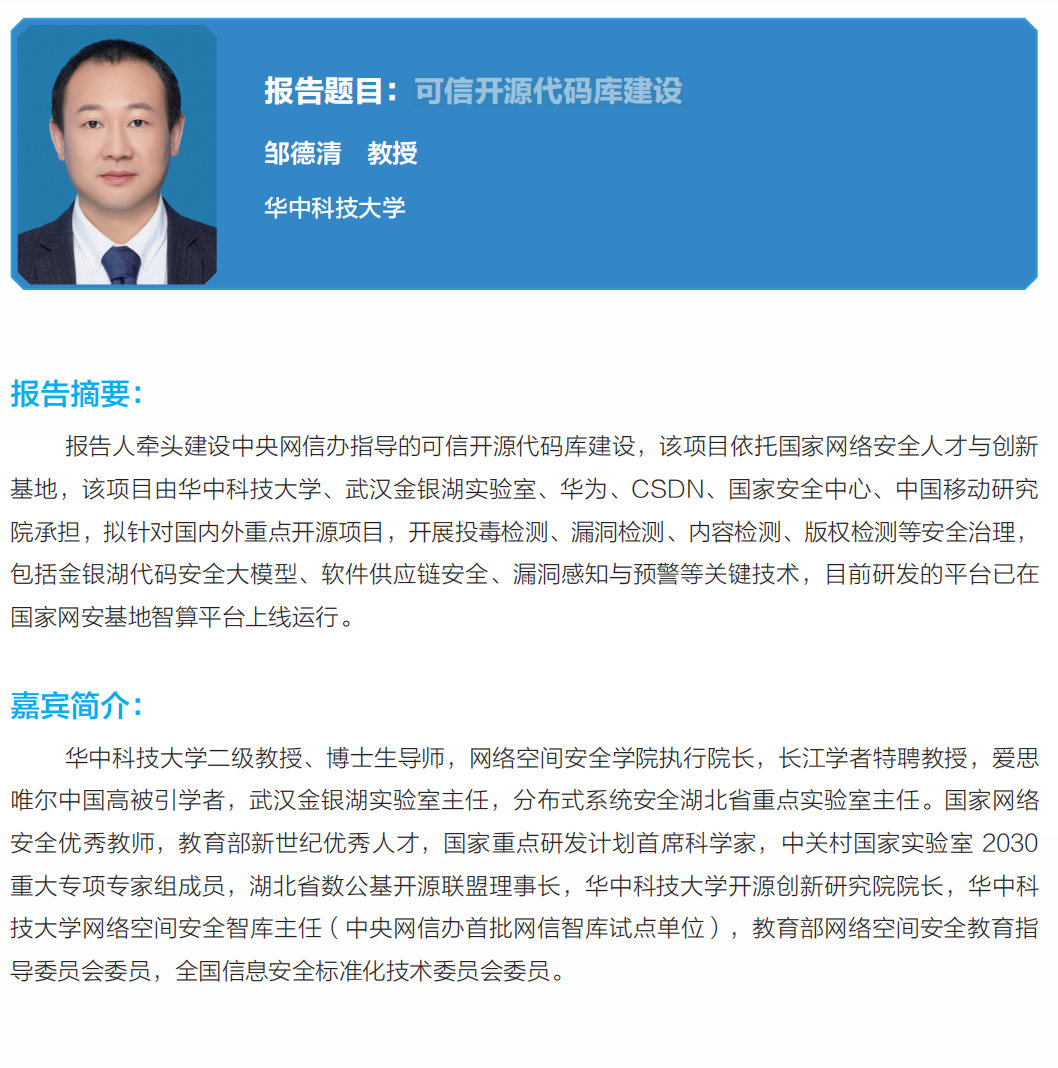 报告题目：可信开源代码库建设

邹德清　教授

华中科技大学

报告摘要：

报告人牵头建设中央网信办指导的可信开源代码库建设，该项目依托国家网络安全人才与创新基地，该项目由华中科技大学、武汉金银湖实验室、华为、CSDN、国家安全中心、中国移动研究院承担，拟针对国内外重点开源项目，开展投毒检测、漏洞检测、内容检测、版权检测等安全治理，包括金银湖代码安全大模型、软件供应链安全、漏洞感知与预警等关键技术，目前研发的平台已在国家网安基地智算平台上线运行。

嘉宾简介：

华中科技大学二级教授、博士生导师，网络空间安全学院执行院长，长江学者特聘教授，爱思唯尔中国高被引学者，武汉金银湖实验室主任，分布式系统安全湖北省重点实验室主任。国家网络安全优秀教师，教育部新世纪优秀人才，国家重点研发计划首席科学家，中关村国家实验室 2030 重大专项专家组成员，湖北省数公基开源联盟理事长，华中科技大学开源创新研究院院长，华中科技大学网络空间安全智库主任（中央网信办首批网信智库试点单位），教育部网络空间安全教育指导委员会委员，全国信息安全标准化技术委员会委员。